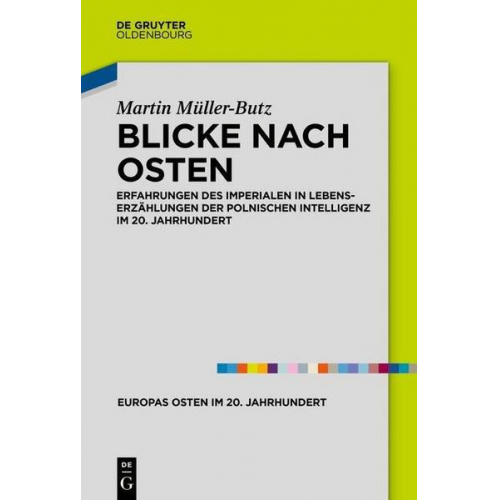 DE GRUYTER
OLDENBOURG

Martin Müller-Butz

BLICKE NACH OSTEN

ERFAHRUNGEN DES IMPERIALEN IN LEBENSERZÄHLUNGEN DER POLNISCHEN INTELLIGENZ IM 20. JAHRHUNDERT

EUROPAS OSTEN IM 20. JAHRHUNDERT

DE
G